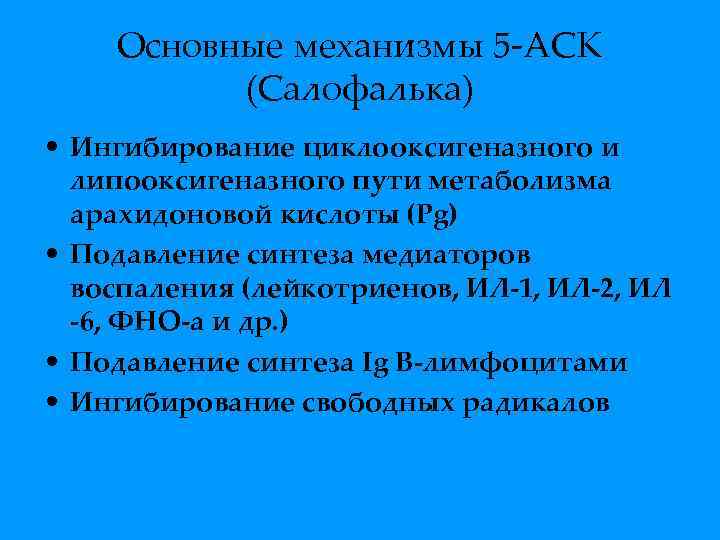 Основные механизмы 5-АСК (Салофалька)

• Ингибирование циклооксигеназного и липооксигеназного пути метаболизма арахидоновой кислоты (Pg)
• Подавление синтеза медиаторов воспаления (лейкотриенов, ИЛ-1, ИЛ-2, ИЛ -6, ФНО-а и др.)
• Подавление синтеза Ig В-лимфоцитами
• Ингибирование свободных радикалов